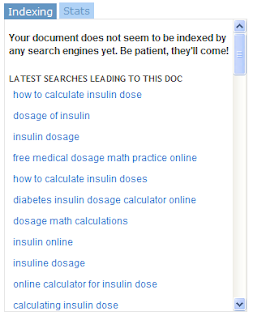 Indexing Stats

Your document does not seem to be indexed by any search engines yet. Be patient, they'll come!

LATEST SEARCHES LEADING TO THIS DOC

how to calculate insulin dose

dosage of insulin

insulin dosage

free medical dosage math practice online

how to calculate insulin doses

diabetes insulin dosage calculator online

dosage math calculations

insulin online

insuline dosage

online calculator for insulin dose

calculating insulin dose